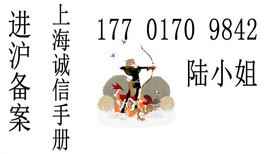 进沪备案

上海诚信手册

177 0170 9842

陆小姐